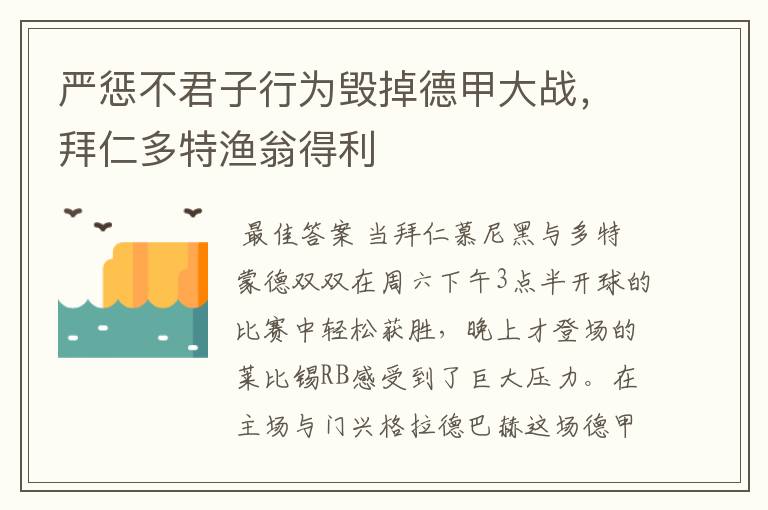 严惩不君子行为毁掉德甲大战，拜仁多特渔翁得利

最佳答案 当拜仁慕尼黑与多特蒙德双双在周六下午3点半开球的比赛中轻松获胜，晚上才登场的莱比锡RB感受到了巨大压力。在主场与门兴格拉德巴赫这场德甲